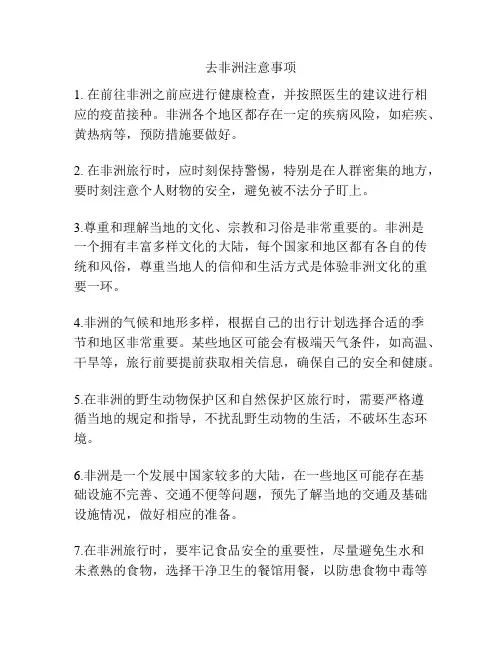 去非洲注意事项

1. 在前往非洲之前应进行健康检查，并按照医生的建议进行相应的疫苗接种。非洲各个地区都存在一定的疾病风险，如疟疾、黄热病等，预防措施要做好。

2. 在非洲旅行时，应时刻保持警惕，特别是在人群密集的地方，要时刻注意个人财物的安全，避免被不法分子盯上。

3.尊重和理解当地的文化、宗教和习俗是非常重要的。非洲是一个拥有丰富多样文化的大陆，每个国家和地区都有各自的传统和风俗，尊重当地人的信仰和生活方式是体验非洲文化的重要一环。

4.非洲的气候和地形多样，根据自己的出行计划选择合适的季节和地区非常重要。某些地区可能会有极端天气条件，如高温、干旱等，旅行前要提前获取相关信息，确保自己的安全和健康。

5.在非洲的野生动物保护区和自然保护区旅行时，需要严格遵循当地的规定和指导，不扰乱野生动物的生活，不破坏生态环境。

6.非洲是一个发展中国家较多的大陆，在一些地区可能存在基础设施不完善、交通不便等问题，预先了解当地的交通及基础设施情况，做好相应的准备。

7.在非洲旅行时，要牢记食品安全的重要性，尽量避免生水和未煮熟的食物，选择干净卫生的餐馆用餐，以防患食物中毒等